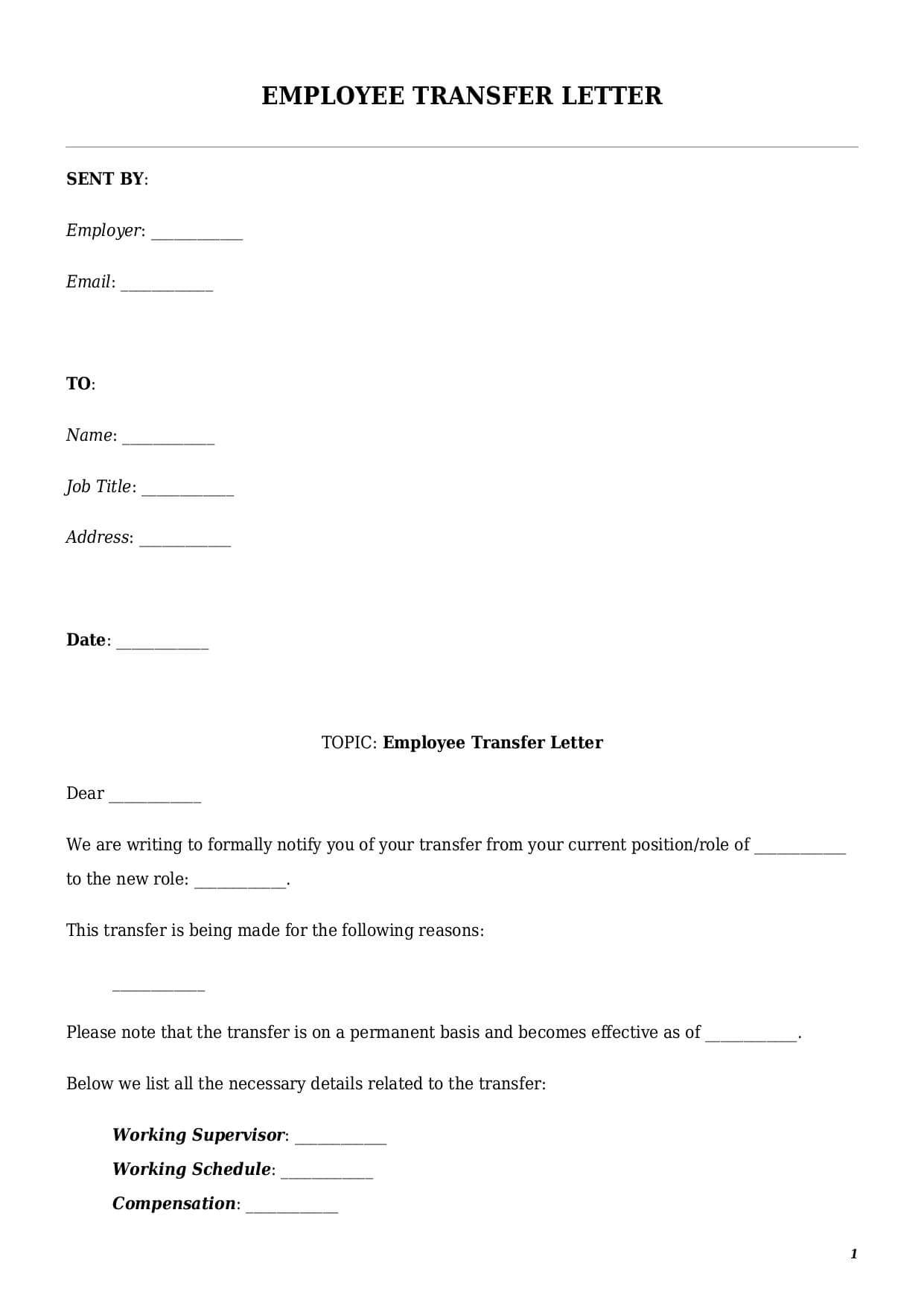 EMPLOYEE TRANSFER LETTER

SENT BY:

Employer: ___________

Email: ___________

TO:

Name: ___________

Job Title: ___________

Address: ___________

Date: ___________

TOPIC: Employee Transfer Letter

Dear ___________

We are writing to formally notify you of your transfer from your current position/role of ___________ to the new role: ___________.

This transfer is being made for the following reasons:

___________

Please note that the transfer is on a permanent basis and becomes effective as of ___________.

Below we list all the necessary details related to the transfer:

Working Supervisor: ___________

Working Schedule: ___________

Compensation: ___________

1